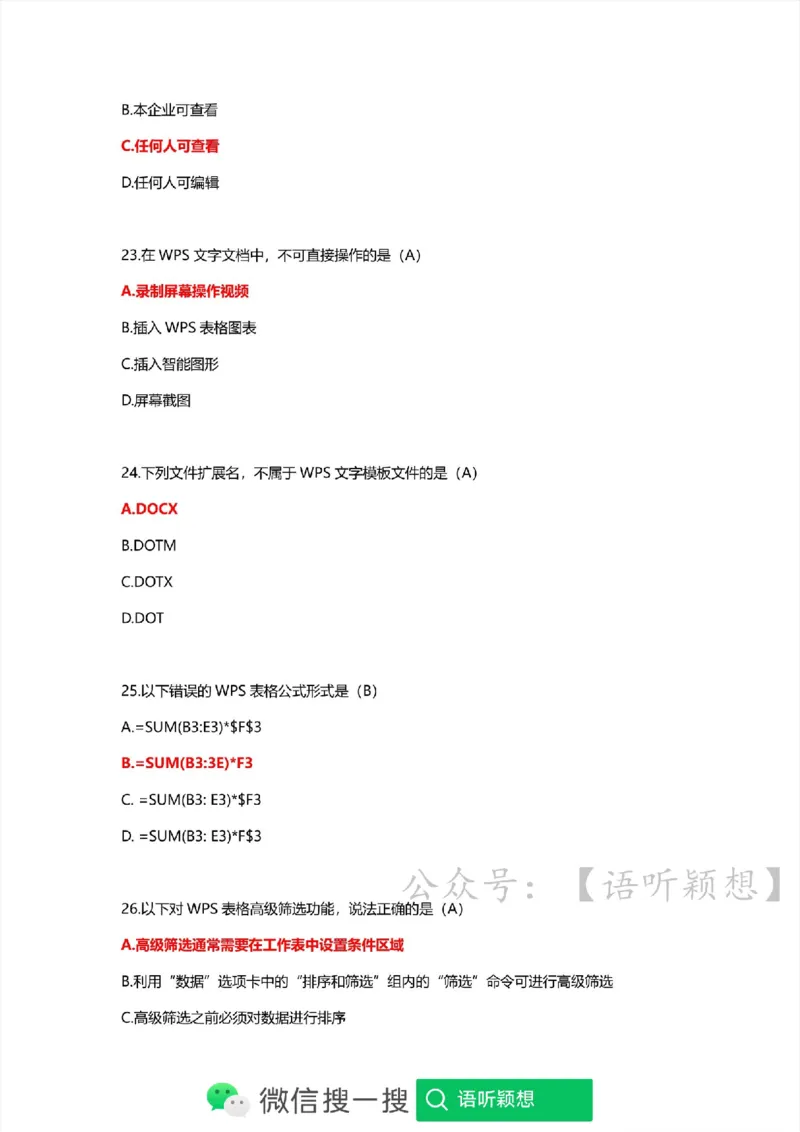 B.本企业可查看

C.任何人可查看

D.任何人可编辑

23.在 WPS 文字文档中，不可直接操作的是（A）

A.录制屏幕操作视频

B.插入 WPS 表格图表

C.插入智能图形

D.屏幕截图

24.下列文件扩展名，不属于 WPS 文字模板文件的是（A）

A.DOCX

B.DOTM

C.DOTX

D.DOT

25.以下错误的 WPS 表格公式形式是（B）

A.=SUM(B3:E3)*$F$3

B.=SUM(B3:3E)*F3

C. =SUM(B3: E3)*$F3

D. =SUM(B3: E3)*F$3

公众号：【语听颖想】

26.以下对 WPS 表格高级筛选功能，说法正确的是（A）

A.高级筛选通常需要在工作表中设置条件区域

B.利用“数据”选项卡中的“排序和筛选”组内的“筛选”命令可进行高级筛选

C.高级筛选之前必须对数据进行排序

微信搜一搜 语听颖想